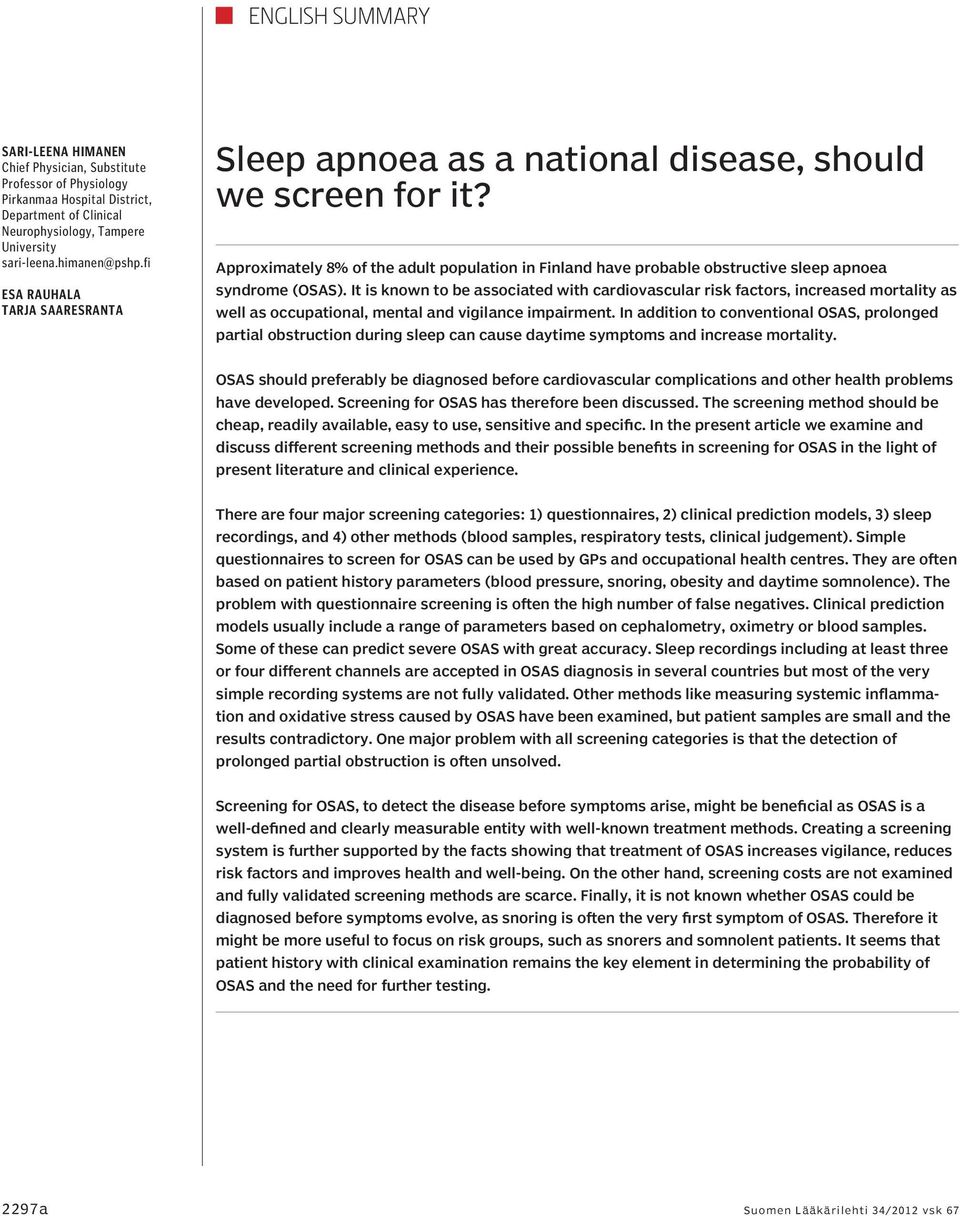 ENGLISH SUMMARY

SARI-LEENA HIMANEN
Chief Physician, Substitute Professor of Physiology
Pirkanmaa Hospital District, Department of Clinical Neurophysiology, Tampere University
sari-leena.himanen@pshp.fi

ESA RAUHALA
TARJA SAARESRANTA

Sleep apnoea as a national disease, should we screen for it?

Approximately 8% of the adult population in Finland have probable obstructive sleep apnoea syndrome (OSAS). It is known to be associated with cardiovascular risk factors, increased mortality as well as occupational, mental and vigilance impairment. In addition to conventional OSAS, prolonged partial obstruction during sleep can cause daytime symptoms and increase mortality.

OSAS should preferably be diagnosed before cardiovascular complications and other health problems have developed. Screening for OSAS has therefore been discussed. The screening method should be cheap, readily available, easy to use, sensitive and specific. In the present article we examine and discuss different screening methods and their possible benefits in screening for OSAS in the light of present literature and clinical experience.

There are four major screening categories: 1) questionnaires, 2) clinical prediction models, 3) sleep recordings, and 4) other methods (blood samples, respiratory tests, clinical judgement). Simple questionnaires to screen for OSAS can be used by GPs and occupational health centres. They are often based on patient history parameters (blood pressure, snoring, obesity and daytime somnolence). The problem with questionnaire screening is often the high number of false negatives. Clinical prediction models usually include a range of parameters based on cephalometry, oximetry or blood samples. Some of these can predict severe OSAS with great accuracy. Sleep recordings including at least three or four different channels are accepted in OSAS diagnosis in several countries but most of the very simple recording systems are not fully validated. Other methods like measuring systemic inflammation and oxidative stress caused by OSAS have been examined, but patient samples are small and the results contradictory. One major problem with all screening categories is that the detection of prolonged partial obstruction is often unsolved.

Screening for OSAS, to detect the disease before symptoms arise, might be beneficial as OSAS is a well-defined and clearly measurable entity with well-known treatment methods. Creating a screening system is further supported by the facts showing that treatment of OSAS increases vigilance, reduces risk factors and improves health and well-being. On the other hand, screening costs are not examined and fully validated screening methods are scarce. Finally, it is not known whether OSAS could be diagnosed before symptoms evolve, as snoring is often the very first symptom of OSAS. Therefore it might be more useful to focus on risk groups, such as snorers and somnolent patients. It seems that patient history with clinical examination remains the key element in determining the probability of OSAS and the need for further testing.

2297a

Suomen Lääkärilehti 34/2012 vsk 67